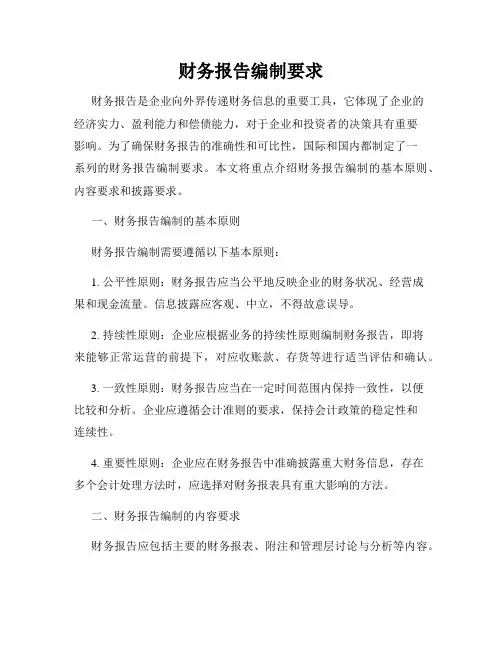 财务报告编制要求

财务报告是企业向外界传递财务信息的重要工具，它体现了企业的经济实力、盈利能力和偿债能力，对于企业和投资者的决策具有重要影响。为了确保财务报告的准确性和可比性，国际和国内都制定了一系列的财务报告编制要求。本文将重点介绍财务报告编制的基本原则、内容要求和披露要求。

一、财务报告编制的基本原则

财务报告编制需要遵循以下基本原则：

1. 公平性原则：财务报告应当公平地反映企业的财务状况、经营成果和现金流量。信息披露应客观、中立，不得故意误导。

2. 持续性原则：企业应根据业务的持续性原则编制财务报告，即将来能够正常运营的前提下，对应收账款、存货等进行适当评估和确认。

3. 一致性原则：财务报告应当在一定时间范围内保持一致性，以便比较和分析。企业应遵循会计准则的要求，保持会计政策的稳定性和连续性。

4. 重要性原则：企业应在财务报告中准确披露重大财务信息，存在多个会计处理方法时，应选择对财务报表具有重大影响的方法。

二、财务报告编制的内容要求

财务报告应包括主要的财务报表、附注和管理层讨论与分析等内容。